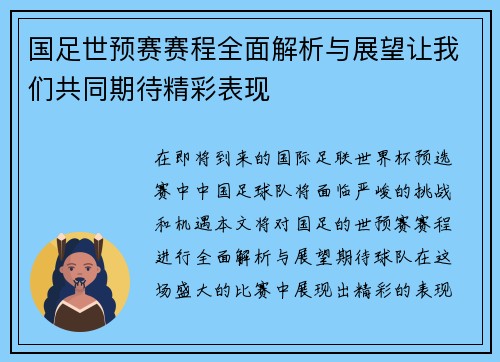 国足世预赛赛程全面解析与展望让我们共同期待精彩表现

在即将到来的国际足联世界杯预选赛中中国足球队将面临严峻的挑战和机遇本文将对国足的世预赛赛程进行全面解析与展望期待球队在这场盛大的比赛中展现出精彩的表现